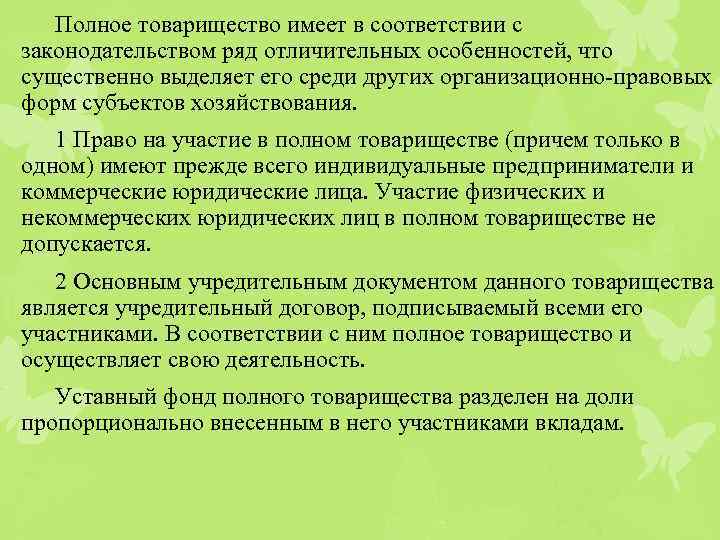 Полное товарищество имеет в соответствии с законодательством ряд отличительных особенностей, что существенно выделяет его среди других организационно-правовых форм субъектов хозяйствования.

1 Право на участие в полном товариществе (причем только в одном) имеют прежде всего индивидуальные предприниматели и коммерческие юридические лица. Участие физических и некоммерческих юридических лиц в полном товариществе не допускается.

2 Основным учредительным документом данного товарищества является учредительный договор, подписываемый всеми его участниками. В соответствии с ним полное товарищество и осуществляет свою деятельность.

Уставный фонд полного товарищества разделен на доли пропорционально внесенным в него участниками вкладам.